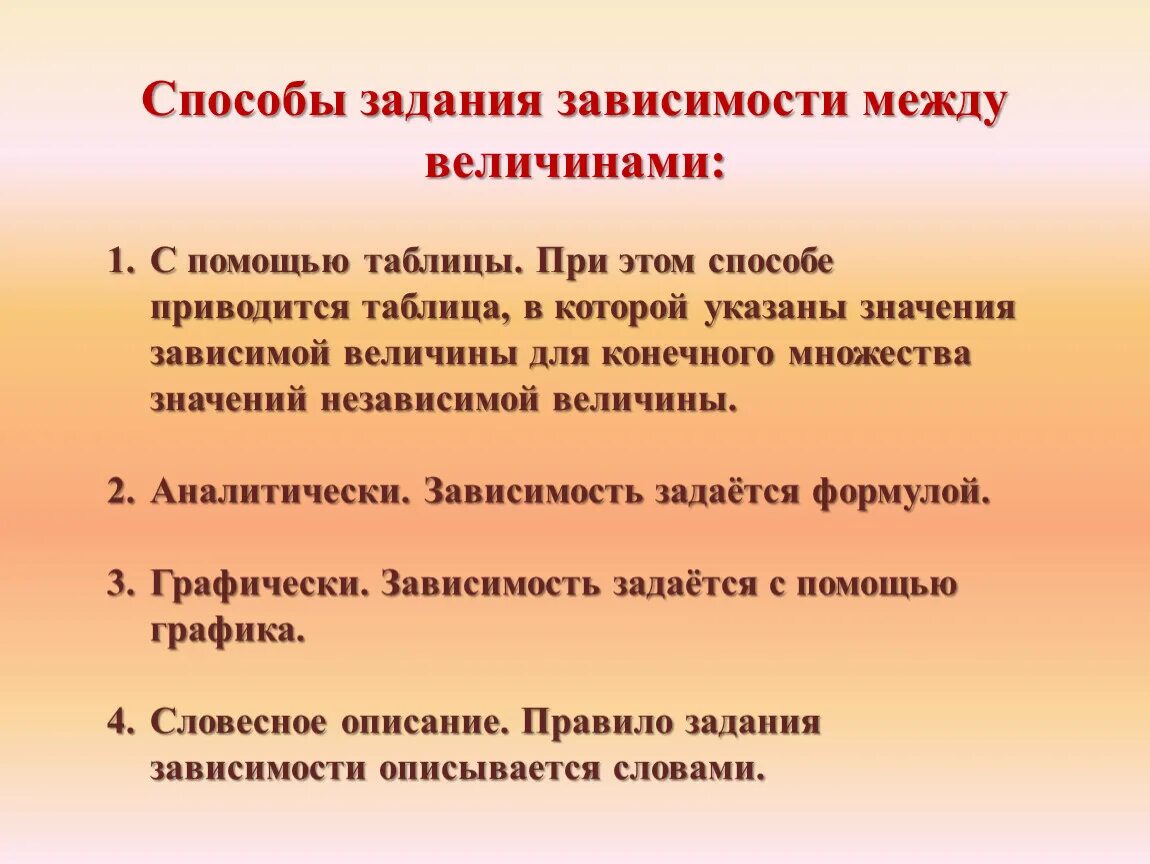 Способы задания зависимости между величинами:

1. С помощью таблицы. При этом способе приводится таблица, в которой указаны значения зависимой величины для конечного множества значений независимой величины.

2. Аналитически. Зависимость задаётся формулой.

3. Графически. Зависимость задаётся с помощью графика.

4. Словесное описание. Правило задания зависимости описывается словами.